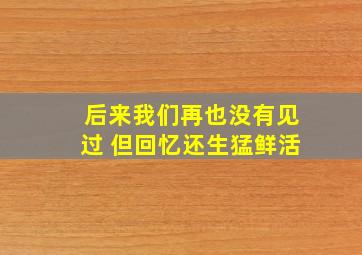 后来我们再也没有见过 但回忆还生猛鲜活